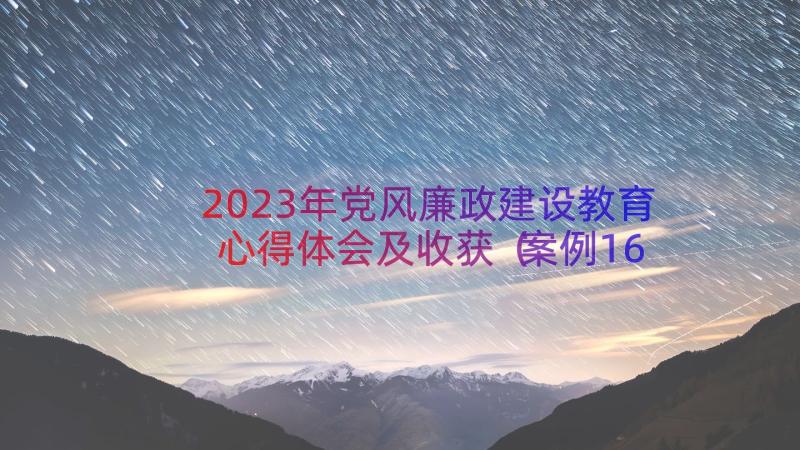 2023年党风廉政建设教育心得体会及收获（案例16